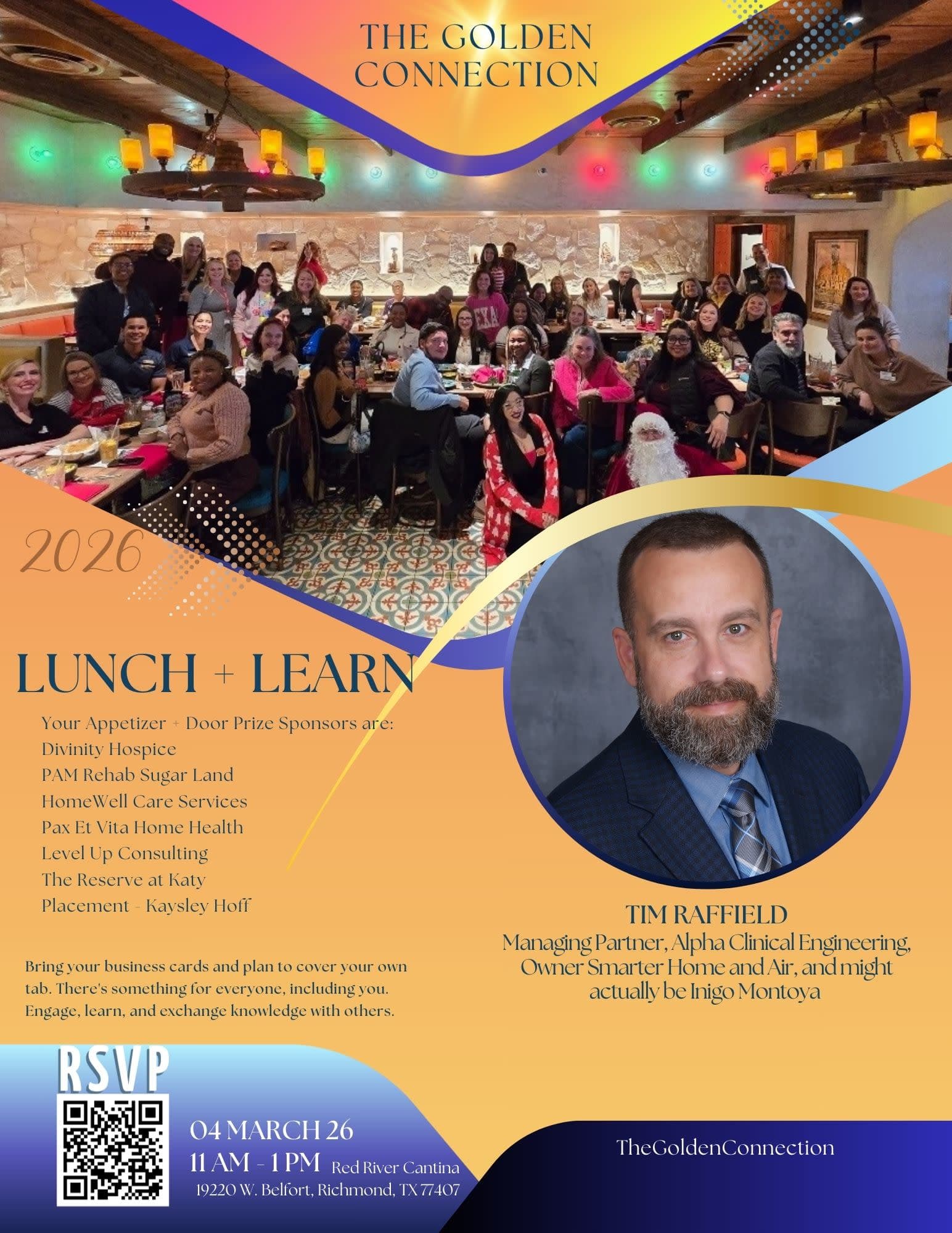 THE GOLDEN CONNECTION

2026

LUNCH + LEARN

Your Appetizer + Door Prize Sponsors are:
Divinity Hospice
PAM Rehab Sugar Land
HomeWell Care Services
Pax Et Vita Home Health
Level Up Consulting
The Reserve at Katy
Placement - Kaysley Hoff

Bring your business cards and plan to cover your own tab. There's something for everyone, including you. Engage, learn, and exchange knowledge with others.

TIM RAFFIELD
Managing Partner, Alpha Clinical Engineering, Owner Smarter Home and Air, and might actually be Inigo Montoya

RSVP

04 MARCH 26
11 AM - 1 PM Red River Cantina
19220 W. Belfort, Richmond, TX 77407

TheGoldenConnection